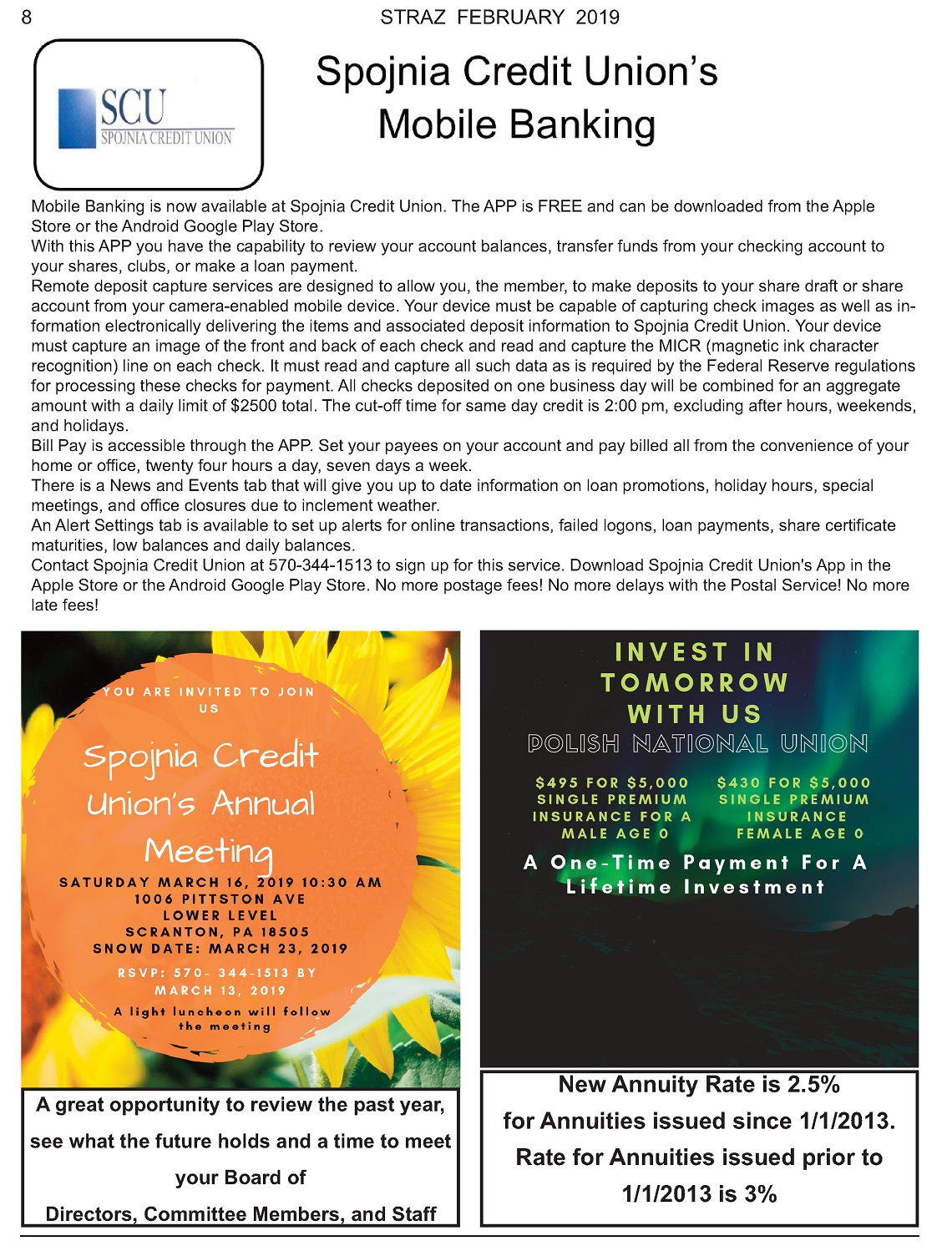 8

STRAZ FEBRUARY 2019

SCU
SPOJNIA CREDIT UNION

Spojnia Credit Union's Mobile Banking

Mobile Banking is now available at Spojnia Credit Union. The APP is FREE and can be downloaded from the Apple Store or the Android Google Play Store.
With this APP you have the capability to review your account balances, transfer funds from your checking account to your shares, clubs, or make a loan payment.
Remote deposit capture services are designed to allow you, the member, to make deposits to your share draft or share account from your camera-enabled mobile device. Your device must be capable of capturing check images as well as information electronically delivering the items and associated deposit information to Spojnia Credit Union. Your device must capture an image of the front and back of each check and read and capture the MICR (magnetic ink character recognition) line on each check. It must read and capture all such data as is required by the Federal Reserve regulations for processing these checks for payment. All checks deposited on one business day will be combined for an aggregate amount with a daily limit of $2500 total. The cut-off time for same day credit is 2:00 pm, excluding after hours, weekends, and holidays.
Bill Pay is accessible through the APP. Set your payees on your account and pay billed all from the convenience of your home or office, twenty four hours a day, seven days a week.
There is a News and Events tab that will give you up to date information on loan promotions, holiday hours, special meetings, and office closures due to inclement weather.
An Alert Settings tab is available to set up alerts for online transactions, failed logons, loan payments, share certificate maturities, low balances and daily balances.
Contact Spojnia Credit Union at 570-344-1513 to sign up for this service. Download Spojnia Credit Union's App in the Apple Store or the Android Google Play Store. No more postage fees! No more delays with the Postal Service! No more late fees!

YOU ARE INVITED TO JOIN US

Spojnia Credit Union's Annual Meeting

SATURDAY MARCH 16, 2019 10:30 AM
1006 PITTSTON AVE
LOWER LEVEL
SCRANTON, PA 18505
SNOW DATE: MARCH 23, 2019

RSVP: 570- 344-1513 BY MARCH 13, 2019

A light luncheon will follow the meeting

A great opportunity to review the past year, see what the future holds and a time to meet your Board of Directors, Committee Members, and Staff

INVEST IN TOMORROW WITH US

POLISH NATIONAL UNION

$495 FOR $5,000 SINGLE PREMIUM INSURANCE FOR A MALE AGE 0

$430 FOR $5,000 SINGLE PREMIUM INSURANCE FEMALE AGE 0

A One-Time Payment For A Lifetime Investment

New Annuity Rate is 2.5% for Annuities issued since 1/1/2013. Rate for Annuities issued prior to 1/1/2013 is 3%